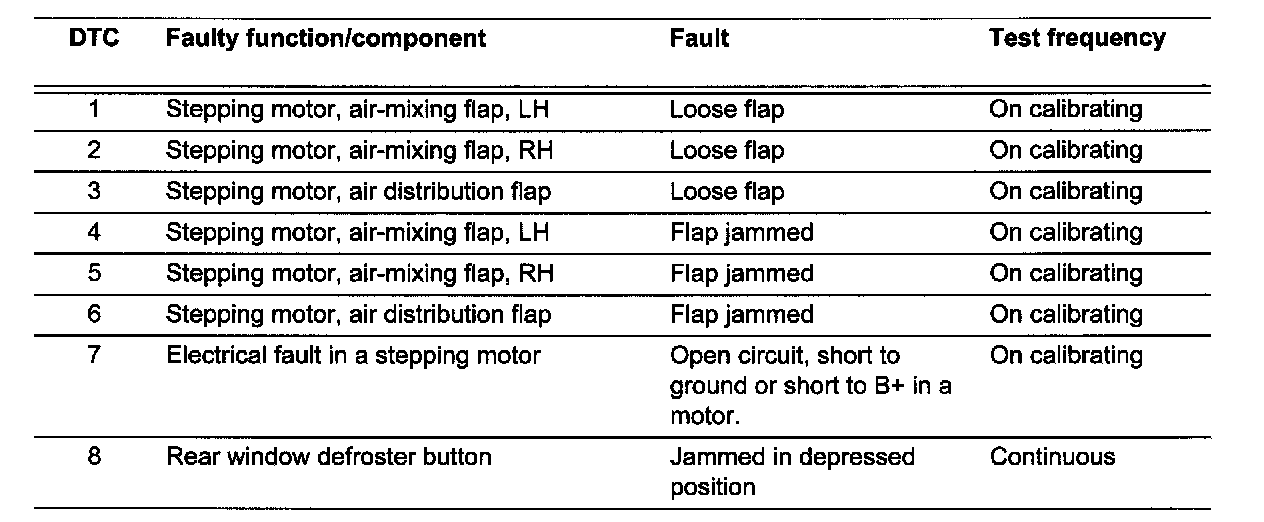 | DTC | Faulty function/component | Fault | Test frequency |
|---|---|---|---|
| 1 | Stepping motor, air-mixing flap, LH | Loose flap | On calibrating |
| 2 | Stepping motor, air-mixing flap, RH | Loose flap | On calibrating |
| 3 | Stepping motor, air distribution flap | Loose flap | On calibrating |
| 4 | Stepping motor, air-mixing flap, LH | Flap jammed | On calibrating |
| 5 | Stepping motor, air-mixing flap, RH | Flap jammed | On calibrating |
| 6 | Stepping motor, air distribution flap | Flap jammed | On calibrating |
| 7 | Electrical fault in a stepping motor | Open circuit, short to ground or short to B+ in a motor. | On calibrating |
| 8 | Rear window defroster button | Jammed in depressed position | Continuous |